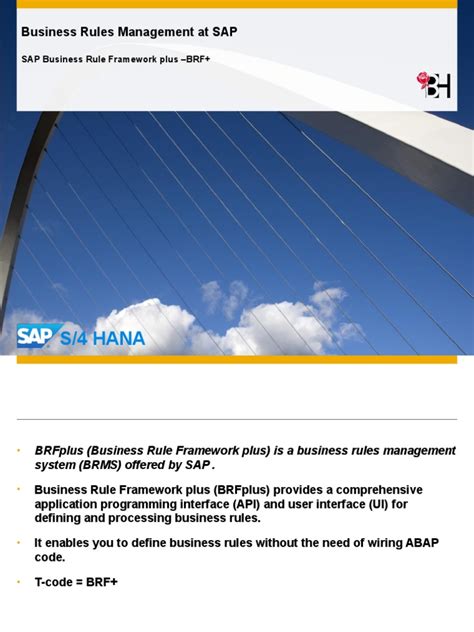 Business Rules Management at SAP

SAP Business Rule Framework plus –BRF+

BH

SAP S/4 HANA

• BRFplus (Business Rule Framework plus) is a business rules management system (BRMS) offered by SAP .

• Business Rule Framework plus (BRFplus) provides a comprehensive application programming interface (API) and user interface (UI) for defining and processing business rules.

• It enables you to define business rules without the need of wiring ABAP code.

• T-code = BRF+